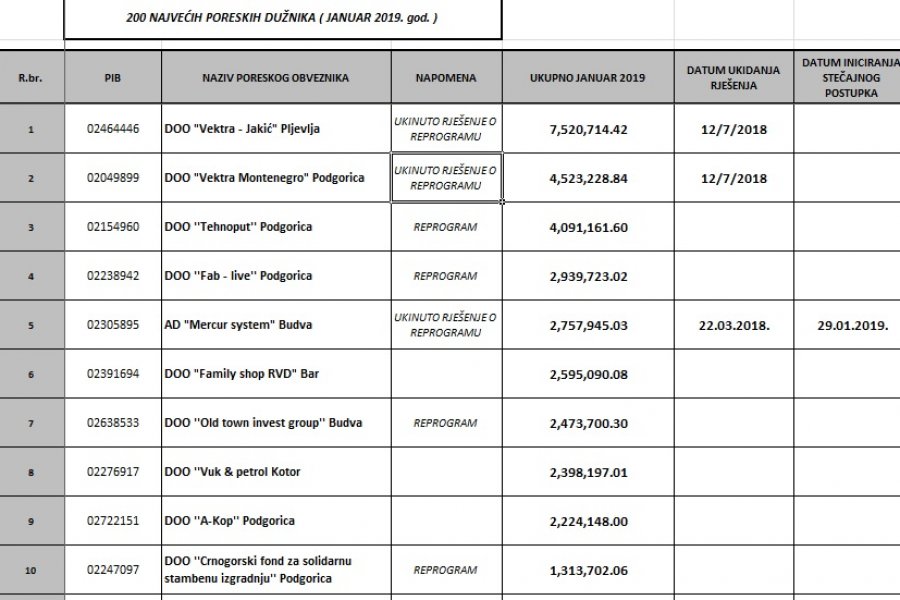 200 NAJVEĆIH PORESKIH DUŽNIKA ( JANUAR 2019. god. )

| R.br. | PIB | NAZIV PORESKOG OBVEZNIKA | NAPOMENA | UKUPNO JANUAR 2019 | DATUM UKIDANJA RJEŠENJA | DATUM INICIRANJA STEČAJNOG POSTUPKA |
|---|---|---|---|---|---|---|
| 1 | 02464446 | DOO "Vektra - Jakić" Pljevlja | UKINUTO RJEŠENJE O REPROGRAMU | 7,520,714.42 | 12/7/2018 | |
| 2 | 02049899 | DOO "Vektra Montenegro" Podgorica | UKINUTO RJEŠENJE O REPROGRAMU | 4,523,228.84 | 12/7/2018 | |
| 3 | 02154960 | DOO ''Tehnoput'' Podgorica | REPROGRAM | 4,091,161.60 | | |
| 4 | 02238942 | DOO ''Fab - live'' Podgorica | REPROGRAM | 2,939,723.02 | | |
| 5 | 02305895 | AD "Mercur system" Budva | UKINUTO RJEŠENJE O REPROGRAMU | 2,757,945.03 | 22.03.2018. | 29.01.2019. |
| 6 | 02391694 | DOO "Family shop RVD" Bar | | 2,595,090.08 | | |
| 7 | 02638533 | DOO ''Old town invest group'' Budva | REPROGRAM | 2,473,700.30 | | |
| 8 | 02276917 | DOO ''Vuk & petrol Kotor | | 2,398,197.01 | | |
| 9 | 02722151 | DOO ''A-Kop'' Podgorica | | 2,224,148.00 | | |
| 10 | 02247097 | DOO ''Crnogorski fond za solidarnu stambenu izgradnju'' Podgorica | REPROGRAM | 1,313,702.06 | | |